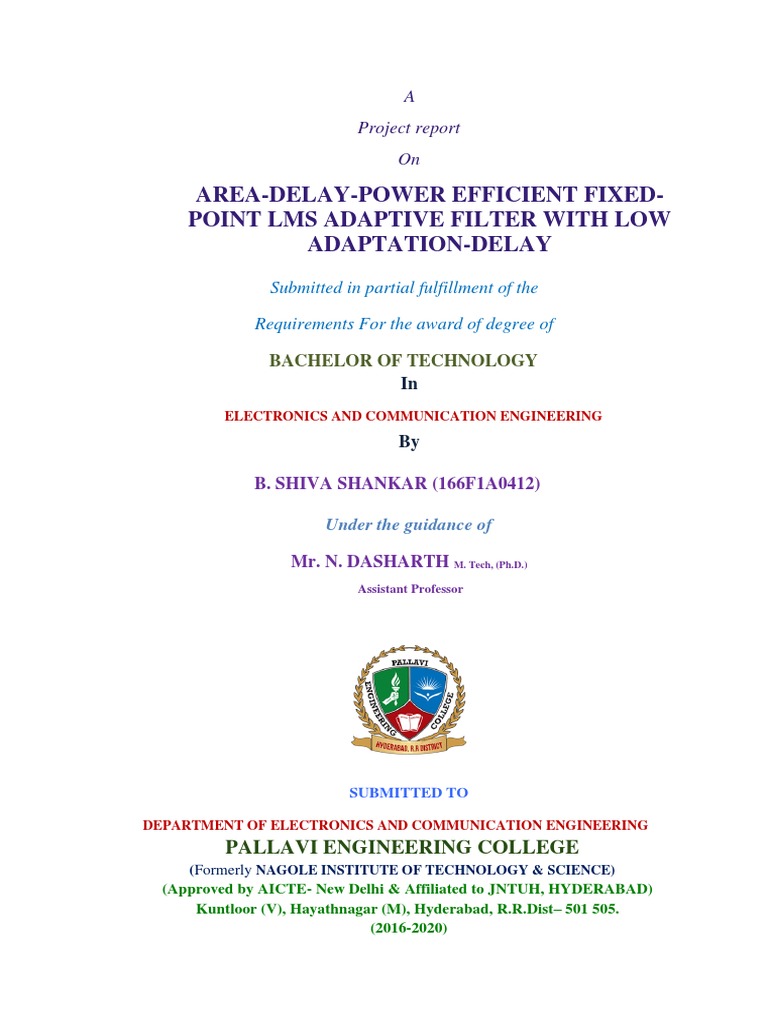 A

Project report

On

AREA-DELAY-POWER EFFICIENT FIXED-POINT LMS ADAPTIVE FILTER WITH LOW ADAPTATION-DELAY

Submitted in partial fulfillment of the

Requirements For the award of degree of

BACHELOR OF TECHNOLOGY

In

ELECTRONICS AND COMMUNICATION ENGINEERING

By

B. SHIVA SHANKAR (166F1A0412)

Under the guidance of

Mr. N. DASHARTH M. Tech, (Ph.D.)

Assistant Professor

PALLAVI ENGINEERING COLLEGE

HYDERABAD, R.R.DISTRICT

SUBMITTED TO

DEPARTMENT OF ELECTRONICS AND COMMUNICATION ENGINEERING

PALLAVI ENGINEERING COLLEGE

(Formerly NAGOLE INSTITUTE OF TECHNOLOGY & SCIENCE)

(Approved by AICTE- New Delhi & Affiliated to JNTUH, HYDERABAD)

Kuntloor (V), Hayathnagar (M), Hyderabad, R.R.Dist– 501 505.

(2016-2020)